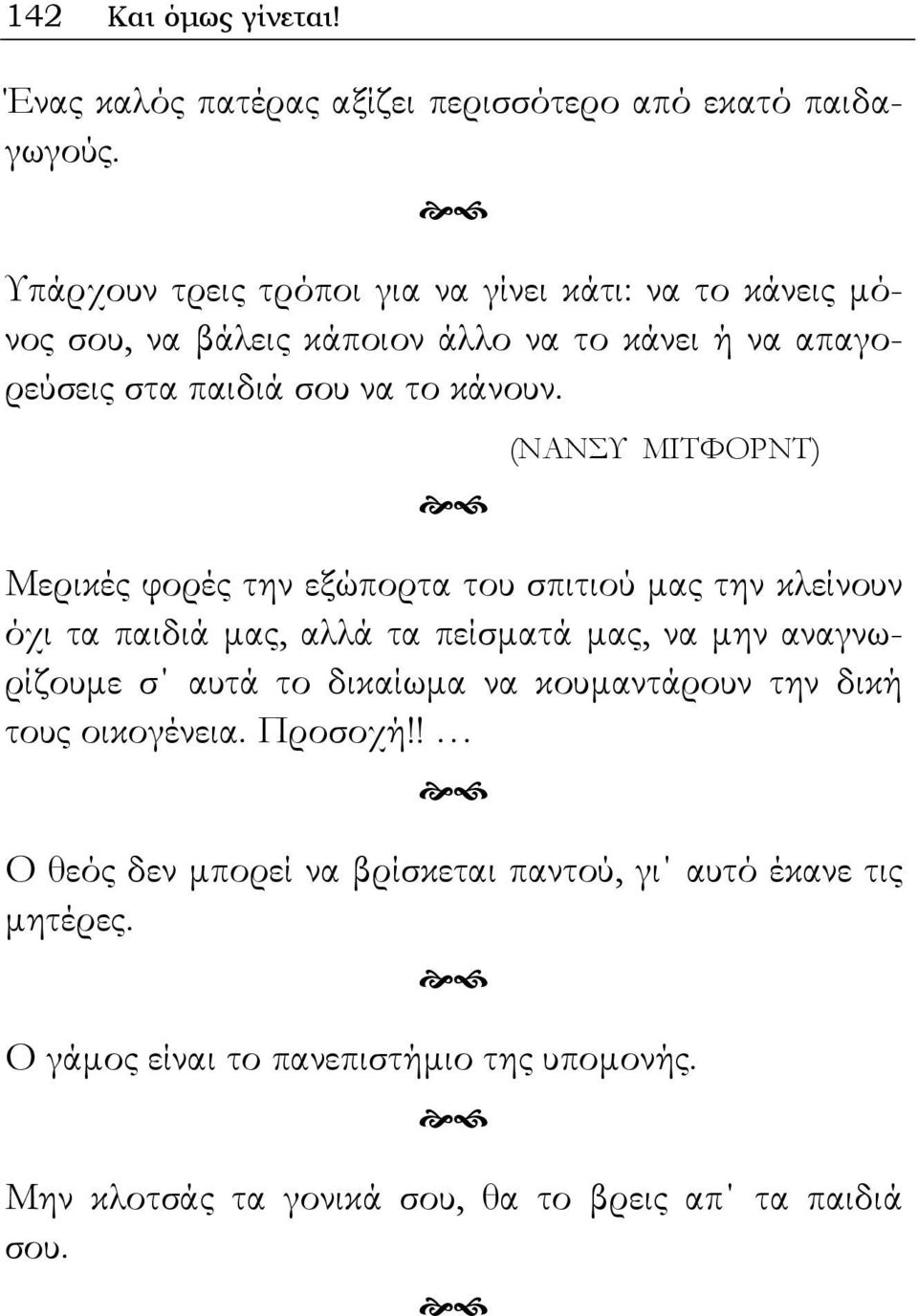 142 Και όμως γίνεται!

Ένας καλός πατέρας αξίζει περισσότερο από εκατό παιδαγωγούς.

Υπάρχουν τρεις τρόποι για να γίνει κάτι: να το κάνεις μόνος σου, να βάλεις κάποιον άλλο να το κάνει ή να απαγορεύσεις στα παιδιά σου να το κάνουν.

(ΝΑΝΣΥ ΜΙΤΦΟΡΝΤ)

Μερικές φορές την εξώπορτα του σπιτιού μας την κλείνουν όχι τα παιδιά μας, αλλά τα πείσματά μας, να μην αναγνωρίζουμε σ' αυτά το δικαίωμα να κουμαντάρουν την δική τους οικογένεια. Προσοχή!! …

Ο θεός δεν μπορεί να βρίσκεται παντού, γι' αυτό έκανε τις μητέρες.

Ο γάμος είναι το πανεπιστήμιο της υπομονής.

Μην κλοτσάς τα γονικά σου, θα το βρεις απ' τα παιδιά σου.